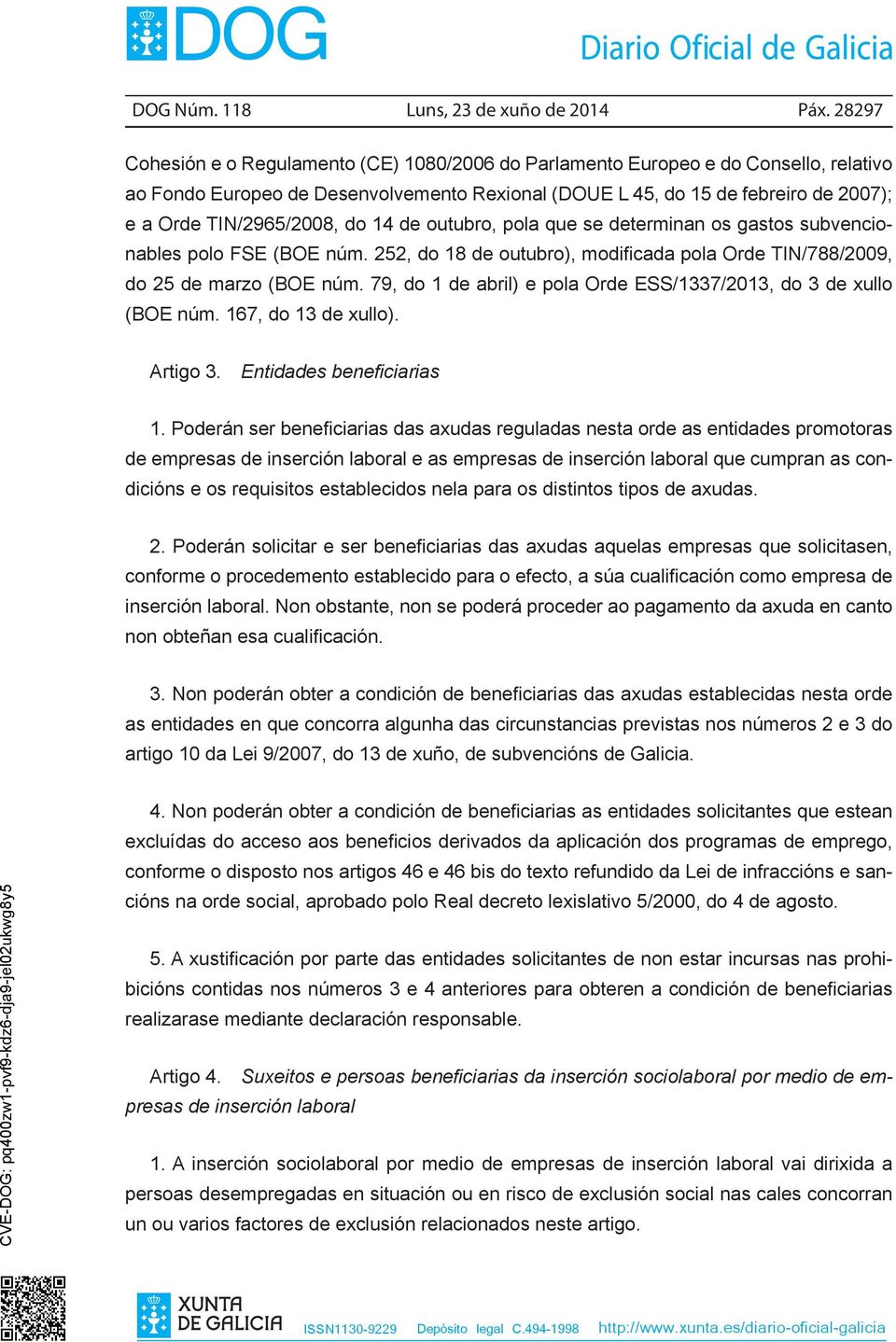 DOG

Diario Oficial de Galicia

DOG Núm. 118 Luns, 23 de xuño de 2014 Páx. 28297

Cohesión e o Regulamento (CE) 1080/2006 do Parlamento Europeo e do Consello, relativo ao Fondo Europeo de Desenvolvemento Rexional (DOUE L 45, do 15 de febreiro de 2007); e a Orde TIN/2965/2008, do 14 de outubro, pola que se determinan os gastos subvencionables polo FSE (BOE núm. 252, do 18 de outubro), modificada pola Orde TIN/788/2009, do 25 de marzo (BOE núm. 79, do 1 de abril) e pola Orde ESS/1337/2013, do 3 de xullo (BOE núm. 167, do 13 de xullo).

Artigo 3. Entidades beneficiarias

1. Poderán ser beneficiarias das axudas reguladas nesta orde as entidades promotoras de empresas de inserción laboral e as empresas de inserción laboral que cumpran as condicións e os requisitos establecidos nela para os distintos tipos de axudas.

2. Poderán solicitar e ser beneficiarias das axudas aquelas empresas que solicitasen, conforme o procedemento establecido para o efecto, a súa cualificación como empresa de inserción laboral. Non obstante, non se poderá proceder ao pagamento da axuda en canto non obteñan esa cualificación.

3. Non poderán obter a condición de beneficiarias das axudas establecidas nesta orde as entidades en que concorra algunha das circunstancias previstas nos números 2 e 3 do artigo 10 da Lei 9/2007, do 13 de xuño, de subvencións de Galicia.

4. Non poderán obter a condición de beneficiarias as entidades solicitantes que estean excluídas do acceso aos beneficios derivados da aplicación dos programas de emprego, conforme o disposto nos artigos 46 e 46 bis do texto refundido da Lei de infraccións e sancións na orde social, aprobado polo Real decreto lexislativo 5/2000, do 4 de agosto.

5. A xustificación por parte das entidades solicitantes de non estar incursas nas prohibicións contidas nos números 3 e 4 anteriores para obteren a condición de beneficiarias realizarase mediante declaración responsable.

Artigo 4. Suxeitos e persoas beneficiarias da inserción sociolaboral por medio de empresas de inserción laboral

1. A inserción sociolaboral por medio de empresas de inserción laboral vai dirixida a persoas desempregadas en situación ou en risco de exclusión social nas cales concorran un ou varios factores de exclusión relacionados neste artigo.

CVE-DOG: pq400zw1-pvf9-kdz6-dja9-jel02ukwg8y5

XUNTA DE GALICIA

ISSN1130-9229 Depósito legal C.494-1998 http://www.xunta.es/diario-oficial-galicia